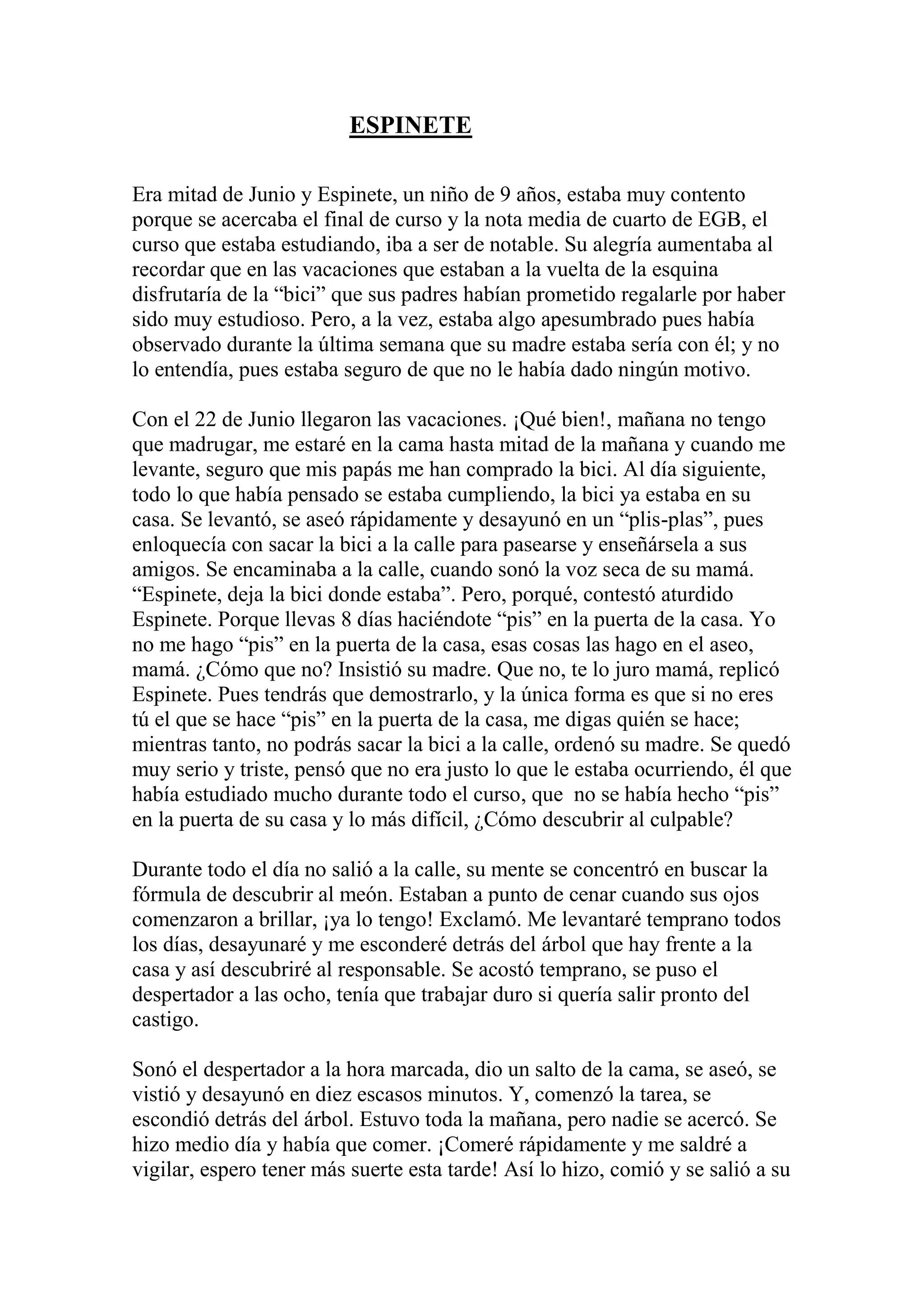 ESPINETE

Era mitad de Junio y Espinete, un niño de 9 años, estaba muy contento porque se acercaba el final de curso y la nota media de cuarto de EGB, el curso que estaba estudiando, iba a ser de notable. Su alegría aumentaba al recordar que en las vacaciones que estaban a la vuelta de la esquina disfrutaría de la “bici” que sus padres habían prometido regalarle por haber sido muy estudioso. Pero, a la vez, estaba algo apesumbrado pues había observado durante la última semana que su madre estaba sería con él; y no lo entendía, pues estaba seguro de que no le había dado ningún motivo.

Con el 22 de Junio llegaron las vacaciones. ¡Qué bien!, mañana no tengo que madrugar, me estaré en la cama hasta mitad de la mañana y cuando me levante, seguro que mis papás me han comprado la bici. Al día siguiente, todo lo que había pensado se estaba cumpliendo, la bici ya estaba en su casa. Se levantó, se aseó rápidamente y desayunó en un “plis-plas”, pues enloquecía con sacar la bici a la calle para pasearse y enseñársela a sus amigos. Se encaminaba a la calle, cuando sonó la voz seca de su mamá. “Espinete, deja la bici donde estaba”. Pero, porqué, contestó aturdido Espinete. Porque llevas 8 días haciéndote “pis” en la puerta de la casa. Yo no me hago “pis” en la puerta de la casa, esas cosas las hago en el aseo, mamá. ¿Cómo que no? Insistió su madre. Que no, te lo juro mamá, replicó Espinete. Pues tendrás que demostrarlo, y la única forma es que si no eres tú el que se hace “pis” en la puerta de la casa, me digas quién se hace; mientras tanto, no podrás sacar la bici a la calle, ordenó su madre. Se quedó muy serio y triste, pensó que no era justo lo que le estaba ocurriendo, él que había estudiado mucho durante todo el curso, que no se había hecho “pis” en la puerta de su casa y lo más difícil, ¿Cómo descubrir al culpable?

Durante todo el día no salió a la calle, su mente se concentró en buscar la fórmula de descubrir al meón. Estaban a punto de cenar cuando sus ojos comenzaron a brillar, ¡ya lo tengo! Exclamó. Me levantaré temprano todos los días, desayunaré y me esconderé detrás del árbol que hay frente a la casa y así descubriré al responsable. Se acostó temprano, se puso el despertador a las ocho, tenía que trabajar duro si quería salir pronto del castigo.

Sonó el despertador a la hora marcada, dio un salto de la cama, se aseó, se vistió y desayunó en diez escasos minutos. Y, comenzó la tarea, se escondió detrás del árbol. Estuvo toda la mañana, pero nadie se acercó. Se hizo medio día y había que comer. ¡Comeré rápidamente y me saldré a vigilar, espero tener más suerte esta tarde! Así lo hizo, comió y se salió a su